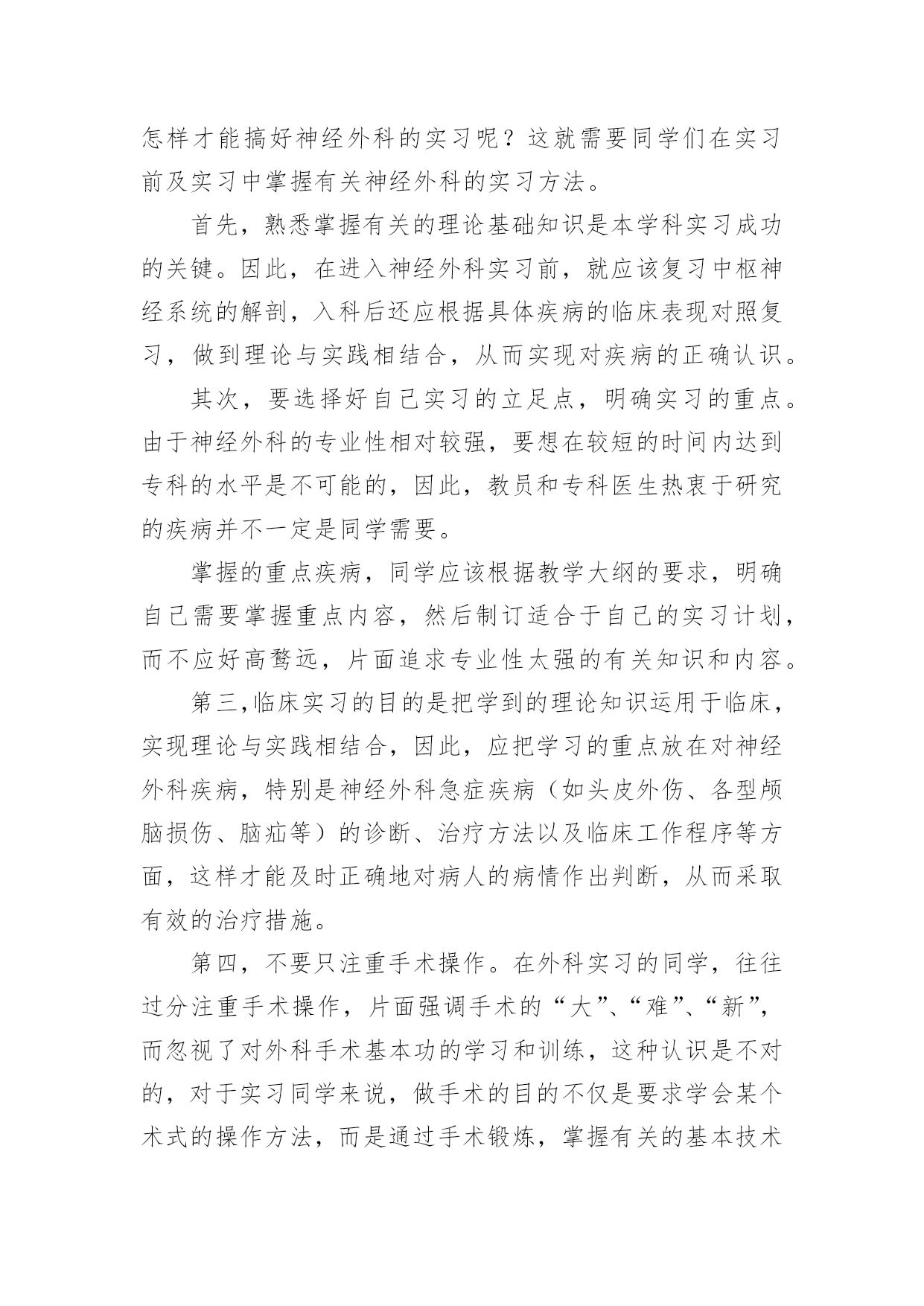 怎样才能搞好神经外科的实习呢？这就需要同学们在实习前及实习中掌握有关神经外科的实习方法。

首先，熟悉掌握有关的理论基础知识是本学科实习成功的关键。因此，在进入神经外科实习前，就应该复习中枢神经系统的解剖，入科后还应根据具体疾病的临床表现对照复习，做到理论与实践相结合，从而实现对疾病的正确认识。

其次，要选择好自己实习的立足点，明确实习的重点。由于神经外科的专业性相对较强，要想在较短的时间内达到专科的水平是不可能的，因此，教员和专科医生热衷于研究的疾病并不一定是同学需要。

掌握的重点疾病，同学应该根据教学大纲的要求，明确自己需要掌握重点内容，然后制订适合于自己的实习计划，而不应好高骛远，片面追求专业性太强的有关知识和内容。

第三,临床实习的目的是把学到的理论知识运用于临床，实现理论与实践相结合，因此，应把学习的重点放在对神经外科疾病，特别是神经外科急症疾病（如头皮外伤、各型颅脑损伤、脑疝等）的诊断、治疗方法以及临床工作程序等方面，这样才能及时正确地对病人的病情作出判断，从而采取有效的治疗措施。

第四，不要只注重手术操作。在外科实习的同学，往往过分注重手术操作，片面强调手术的“大”、“难”、“新”，而忽视了对外科手术基本功的学习和训练，这种认识是不对的，对于实习同学来说，做手术的目的不仅是要求学会某个术式的操作方法，而是通过手术锻炼，掌握有关的基本技术